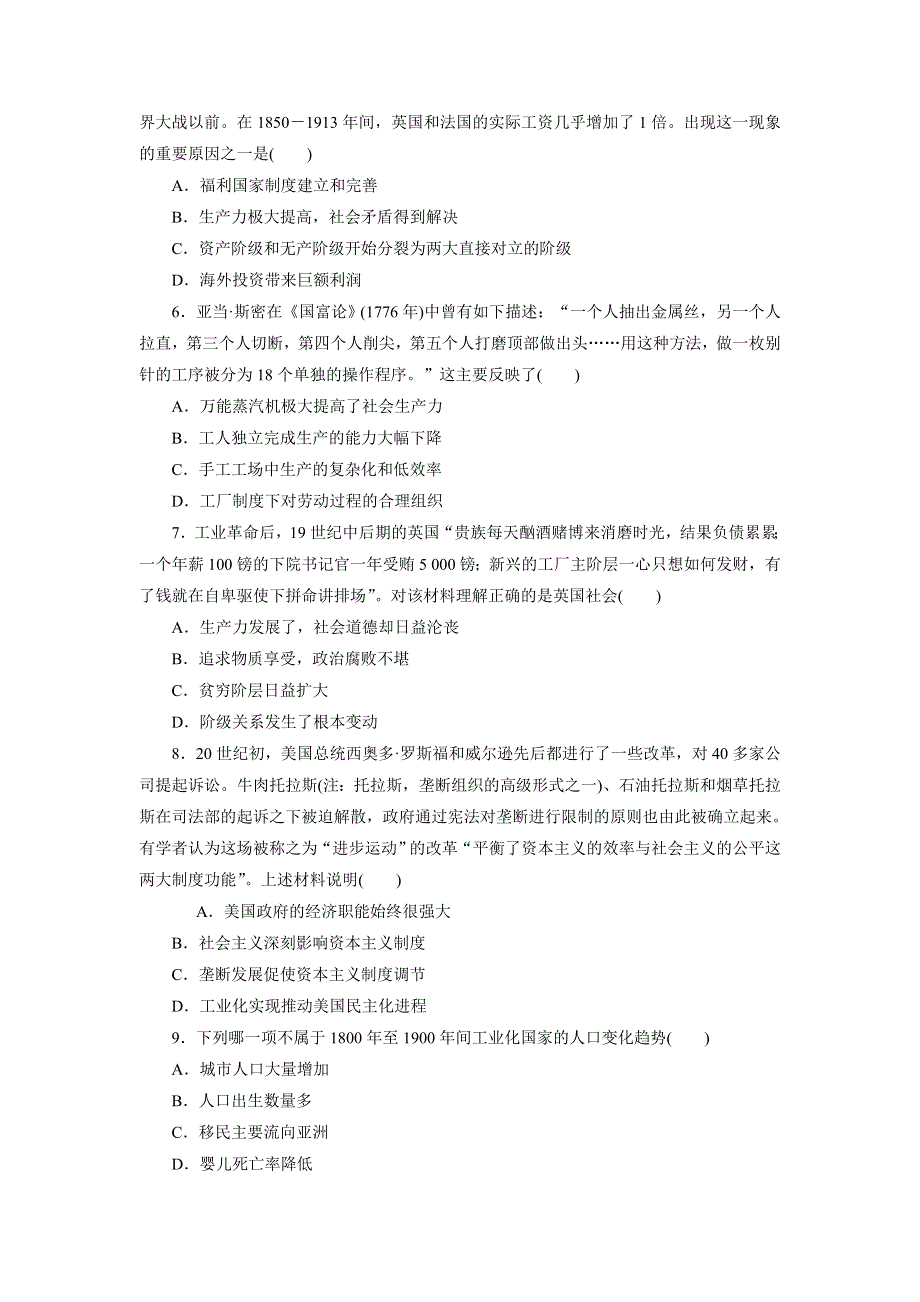 界大战以前。在 1850－1913 年间，英国和法国的实际工资几乎增加了 1 倍。出现这一现象的重要原因之一是(　　)

A．福利国家制度建立和完善

B．生产力极大提高，社会矛盾得到解决

C．资产阶级和无产阶级开始分裂为两大直接对立的阶级

D．海外投资带来巨额利润

6．亚当·斯密在《国富论》(1776 年)中曾有如下描述：“一个人抽出金属丝，另一个人拉直，第三个人切断，第四个人削尖，第五个人打磨顶部做出头……用这种方法，做一枚别针的工序被分为 18 个单独的操作程序。”这主要反映了(　　)

A．万能蒸汽机极大提高了社会生产力

B．工人独立完成生产的能力大幅下降

C．手工工场中生产的复杂化和低效率

D．工厂制度下对劳动过程的合理组织

7．工业革命后，19 世纪中后期的英国“贵族每天酗酒赌博来消磨时光，结果负债累累；一个年薪 100 镑的下院书记官一年受贿 5 000 镑；新兴的工厂主阶层一心只想如何发财，有了钱就在自卑驱使下拼命讲排场”。对该材料理解正确的是英国社会(　　)

A．生产力发展了，社会道德却日益沦丧

B．追求物质享受，政治腐败不堪

C．贫穷阶层日益扩大

D．阶级关系发生了根本变动

8．20 世纪初，美国总统西奥多·罗斯福和威尔逊先后都进行了一些改革，对 40 多家公司提起诉讼。牛肉托拉斯(注：托拉斯，垄断组织的高级形式之一)、石油托拉斯和烟草托拉斯在司法部的起诉之下被迫解散，政府通过宪法对垄断进行限制的原则也由此被确立起来。有学者认为这场被称之为“进步运动”的改革“平衡了资本主义的效率与社会主义的公平这两大制度功能”。上述材料说明(　　)

A．美国政府的经济职能始终很强大

B．社会主义深刻影响资本主义制度

C．垄断发展促使资本主义制度调节

D．工业化实现推动美国民主化进程

9．下列哪一项不属于 1800 年至 1900 年间工业化国家的人口变化趋势(　　)

A．城市人口大量增加

B．人口出生数量多

C．移民主要流向亚洲

D．婴儿死亡率降低